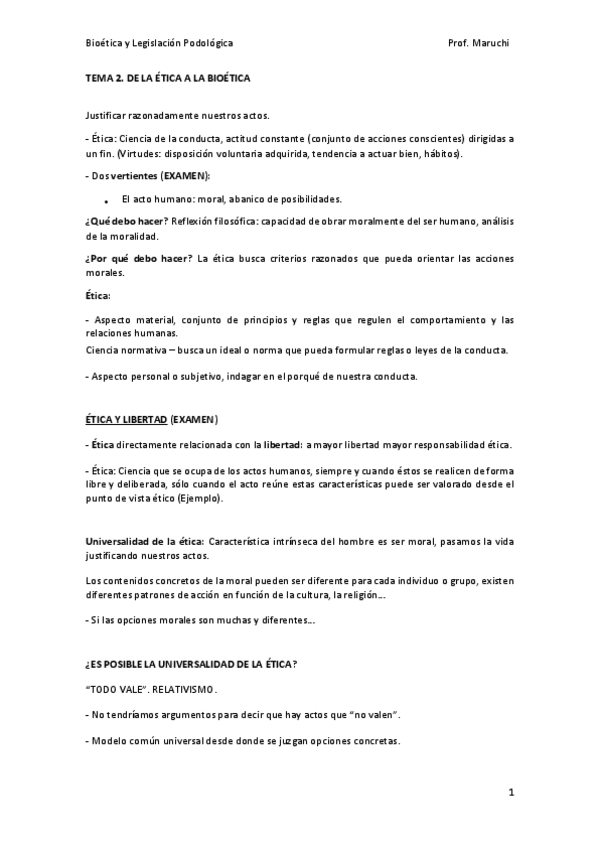 Bioética y Legislación Podológica Prof. Maruchi

TEMA 2. DE LA ÉTICA A LA BIOÉTICA

Justificar razonadamente nuestros actos.

- Ética: Ciencia de la conducta, actitud constante (conjunto de acciones conscientes) dirigidas a un fin. (Virtudes: disposición voluntaria adquirida, tendencia a actuar bien, hábitos).

- Dos vertientes (EXAMEN):

• El acto humano: moral, abanico de posibilidades.

¿Qué debo hacer? Reflexión filosófica: capacidad de obrar moralmente del ser humano, análisis de la moralidad.

¿Por qué debo hacer? La ética busca criterios razonados que pueda orientar las acciones morales.

Ética:

- Aspecto material, conjunto de principios y reglas que regulen el comportamiento y las relaciones humanas.
Ciencia normativa – busca un ideal o norma que pueda formular reglas o leyes de la conducta.

- Aspecto personal o subjetivo, indagar en el porqué de nuestra conducta.

ÉTICA Y LIBERTAD (EXAMEN)

- Ética directamente relacionada con la libertad: a mayor libertad mayor responsabilidad ética.

- Ética: Ciencia que se ocupa de los actos humanos, siempre y cuando éstos se realicen de forma libre y deliberada, sólo cuando el acto reúne estas características puede ser valorado desde el punto de vista ético (Ejemplo).

Universalidad de la ética: Característica intrínseca del hombre es ser moral, pasamos la vida justificando nuestros actos.

Los contenidos concretos de la moral pueden ser diferente para cada individuo o grupo, existen diferentes patrones de acción en función de la cultura, la religión…

- Si las opciones morales son muchas y diferentes…

¿ES POSIBLE LA UNIVERSALIDAD DE LA ÉTICA?

"TODO VALE". RELATIVISMO.

- No tendríamos argumentos para decir que hay actos que "no valen".

- Modelo común universal desde donde se juzgan opciones concretas.

1